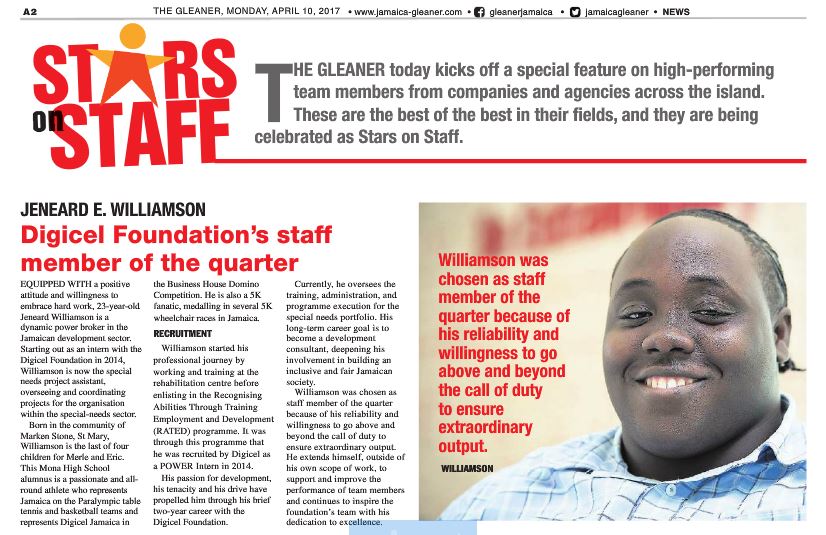 A2 THE GLEANER, MONDAY, APRIL 10, 2017 • www.jamaica-gleaner.com • gleanerjamaica • jamaicagleaner • NEWS

STARS on STAFF

THE GLEANER today kicks off a special feature on high-performing team members from companies and agencies across the island. These are the best of the best in their fields, and they are being celebrated as Stars on Staff.

JENEARD E. WILLIAMSON

Digicel Foundation's staff member of the quarter

EQUIPPED WITH a positive attitude and willingness to embrace hard work, 23-year-old Jeneard Williamson is a dynamic power broker in the Jamaican development sector. Starting out as an intern with the Digicel Foundation in 2014, Williamson is now the special needs project assistant, overseeing and coordinating projects for the organisation within the special-needs sector.

Born in the community of Marken Stone, St Mary, Williamson is the last of four children for Merle and Eric. This Mona High School alumnus is a passionate and all-round athlete who represents Jamaica on the Paralympic table tennis and basketball teams and represents Digicel Jamaica in the Business House Domino Competition. He is also a 5K fanatic, medalling in several 5K wheelchair races in Jamaica.

RECRUITMENT

Williamson started his professional journey by working and training at the rehabilitation centre before enlisting in the Recognising Abilities Through Training Employment and Development (RATED) programme. It was through this programme that he was recruited by Digicel as a POWER Intern in 2014.

His passion for development, his tenacity and his drive have propelled him through his brief two-year career with the Digicel Foundation.

Currently, he oversees the training, administration, and programme execution for the special needs portfolio. His long-term career goal is to become a development consultant, deepening his involvement in building an inclusive and fair Jamaican society.

Williamson was chosen as staff member of the quarter because of his reliability and willingness to go above and beyond the call of duty to ensure extraordinary output. He extends himself, outside of his own scope of work, to support and improve the performance of team members and continues to inspire the foundation's team with his dedication to excellence.

Williamson was chosen as staff member of the quarter because of his reliability and willingness to go above and beyond the call of duty to ensure extraordinary output.

WILLIAMSON